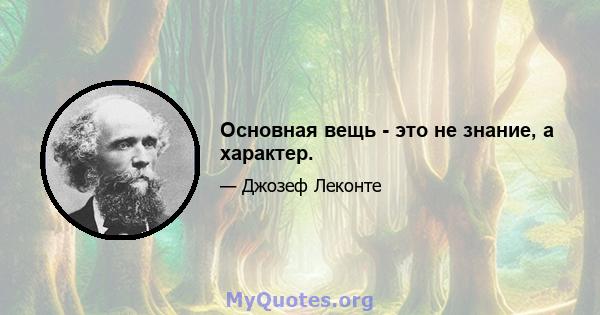 Основная вещь - это не знание, а характер.

— Джозеф Леконте

MyQuotes.org